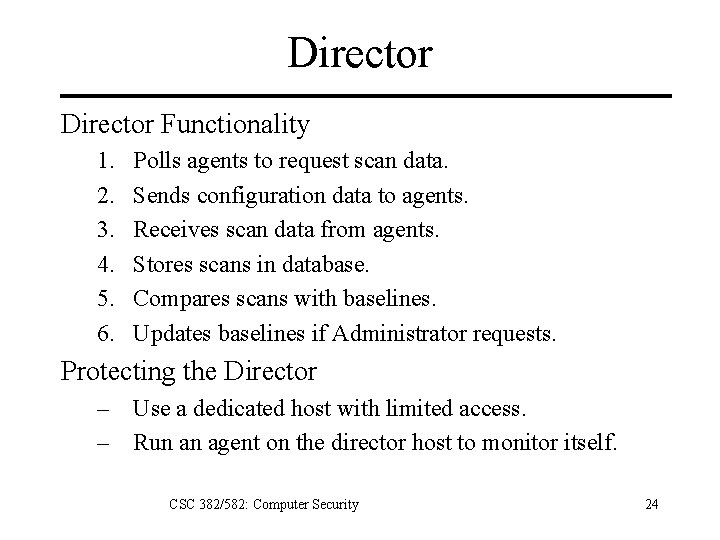 Director

Director Functionality

1. Polls agents to request scan data.
2. Sends configuration data to agents.
3. Receives scan data from agents.
4. Stores scans in database.
5. Compares scans with baselines.
6. Updates baselines if Administrator requests.

Protecting the Director

– Use a dedicated host with limited access.
– Run an agent on the director host to monitor itself.

CSC 382/582: Computer Security

24